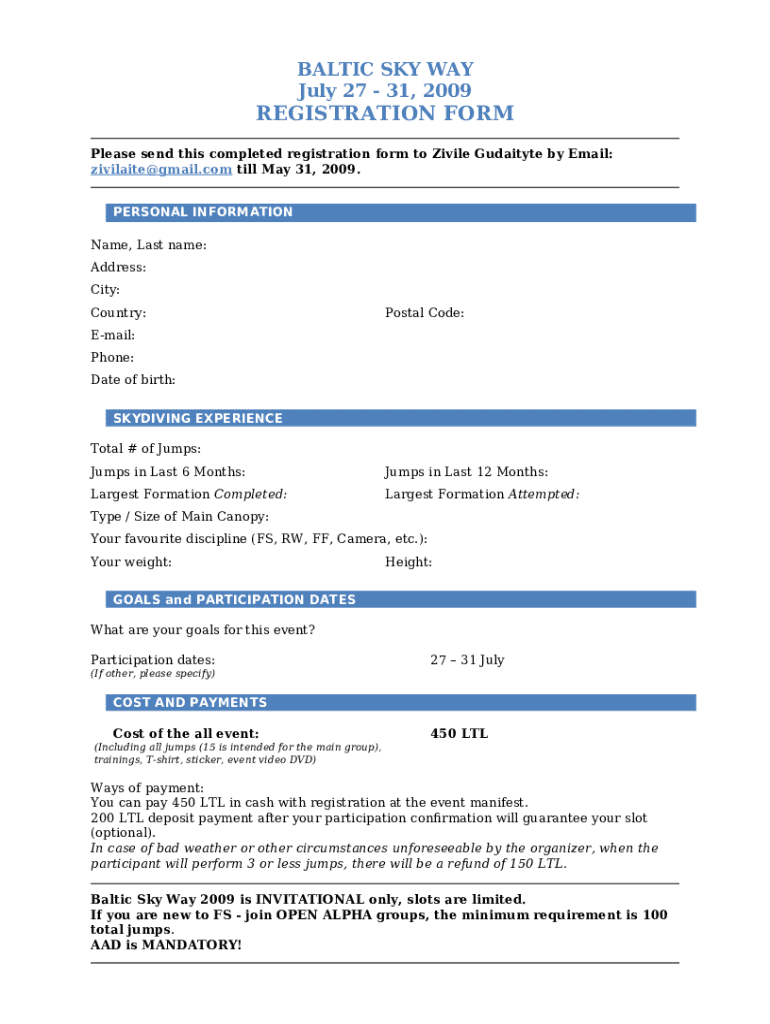 BALTIC SKY WAY
July 27 - 31, 2009
REGISTRATION FORM

Please send this completed registration form to Zivile Gudaityte by Email: zivilaite@gmail.com till May 31, 2009.

PERSONAL INFORMATION

Name, Last name:
Address:
City:
Country: Postal Code:
E-mail:
Phone:
Date of birth:

SKYDIVING EXPERIENCE

Total # of Jumps:
Jumps in Last 6 Months: Jumps in Last 12 Months:
Largest Formation Completed: Largest Formation Attempted:
Type / Size of Main Canopy:
Your favourite discipline (FS, RW, FF, Camera, etc.):
Your weight: Height:

GOALS and PARTICIPATION DATES

What are your goals for this event?
Participation dates: 27 – 31 July
(If other, please specify)

COST AND PAYMENTS

Cost of the all event: 450 LTL
(Including all jumps (15 is intended for the main group), trainings, T-shirt, sticker, event video DVD)

Ways of payment:
You can pay 450 LTL in cash with registration at the event manifest.
200 LTL deposit payment after your participation confirmation will guarantee your slot (optional).
In case of bad weather or other circumstances unforeseeable by the organizer, when the participant will perform 3 or less jumps, there will be a refund of 150 LTL.

Baltic Sky Way 2009 is INVITATIONAL only, slots are limited.
If you are new to FS - join OPEN ALPHA groups, the minimum requirement is 100 total jumps.
AAD is MANDATORY!